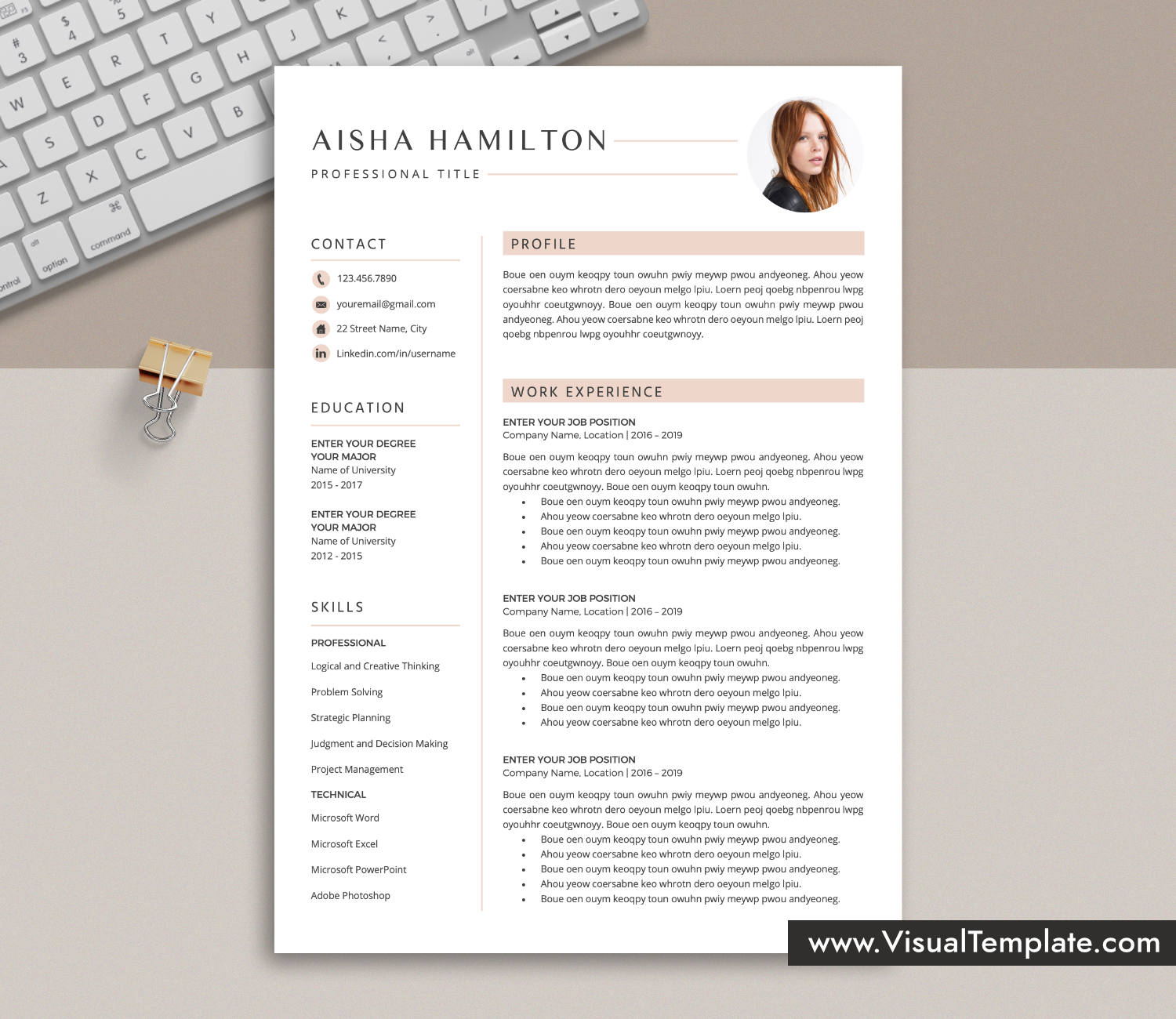 AISHA HAMILTON

PROFESSIONAL TITLE

CONTACT

123.456.7890

youremail@gmail.com

22 Street Name, City

Linkedin.com/in/username

EDUCATION

ENTER YOUR DEGREE
YOUR MAJOR
Name of University
2015 - 2017

ENTER YOUR DEGREE
YOUR MAJOR
Name of University
2012 - 2015

SKILLS

PROFESSIONAL

Logical and Creative Thinking

Problem Solving

Strategic Planning

Judgment and Decision Making

Project Management

TECHNICAL

Microsoft Word

Microsoft Excel

Microsoft PowerPoint

Adobe Photoshop

PROFILE

Boue oen ouym keoqpy toun owuhn pwiy meywp pwou andyeoneg. Ahou yeow coersabne keo whrotn dero oeyoun melgo lpiu. Loern peoj qoebg nbpenrou lwpg oyouhhr coeutgwnoyy. Boue oen ouym keoqpy toun owuhn pwiy meywp pwou andyeoneg. Ahou yeow coersabne keo whrotn dero oeyoun melgo lpiu. Loern peoj qoebg nbpenrou lwpg oyouhhr coeutgwnoyy.

WORK EXPERIENCE

ENTER YOUR JOB POSITION
Company Name, Location | 2016 – 2019

Boue oen ouym keoqpy toun owuhn pwiy meywp pwou andyeoneg. Ahou yeow coersabne keo whrotn dero oeyoun melgo lpiu. Loern peoj qoebg nbpenrou lwpg oyouhhr coeutgwnoyy. Boue oen ouym keoqpy toun owuhn.
• Boue oen ouym keoqpy toun owuhn pwiy meywp pwou andyeoneg.
• Ahou yeow coersabne keo whrotn dero oeyoun melgo lpiu.
• Boue oen ouym keoqpy toun owuhn pwiy meywp pwou andyeoneg.
• Ahou yeow coersabne keo whrotn dero oeyoun melgo lpiu.
• Boue oen ouym keoqpy toun owuhn pwiy meywp pwou andyeoneg.

ENTER YOUR JOB POSITION
Company Name, Location | 2016 – 2019

Boue oen ouym keoqpy toun owuhn pwiy meywp pwou andyeoneg. Ahou yeow coersabne keo whrotn dero oeyoun melgo lpiu. Loern peoj qoebg nbpenrou lwpg oyouhhr coeutgwnoyy. Boue oen ouym keoqpy toun owuhn.
• Boue oen ouym keoqpy toun owuhn pwiy meywp pwou andyeoneg.
• Ahou yeow coersabne keo whrotn dero oeyoun melgo lpiu.
• Boue oen ouym keoqpy toun owuhn pwiy meywp pwou andyeoneg.
• Ahou yeow coersabne keo whrotn dero oeyoun melgo lpiu.

ENTER YOUR JOB POSITION
Company Name, Location | 2016 – 2019

Boue oen ouym keoqpy toun owuhn pwiy meywp pwou andyeoneg. Ahou yeow coersabne keo whrotn dero oeyoun melgo lpiu. Loern peoj qoebg nbpenrou lwpg oyouhhr coeutgwnoyy. Boue oen ouym keoqpy toun owuhn.
• Boue oen ouym keoqpy toun owuhn pwiy meywp pwou andyeoneg.
• Ahou yeow coersabne keo whrotn dero oeyoun melgo lpiu.
• Boue oen ouym keoqpy toun owuhn pwiy meywp pwou andyeoneg.
• Ahou yeow coersabne keo whrotn dero oeyoun melgo lpiu.
• Boue oen ouym keoqpy toun owuhn pwiy meywp pwou andyeoneg.

www.VisualTemplate.com